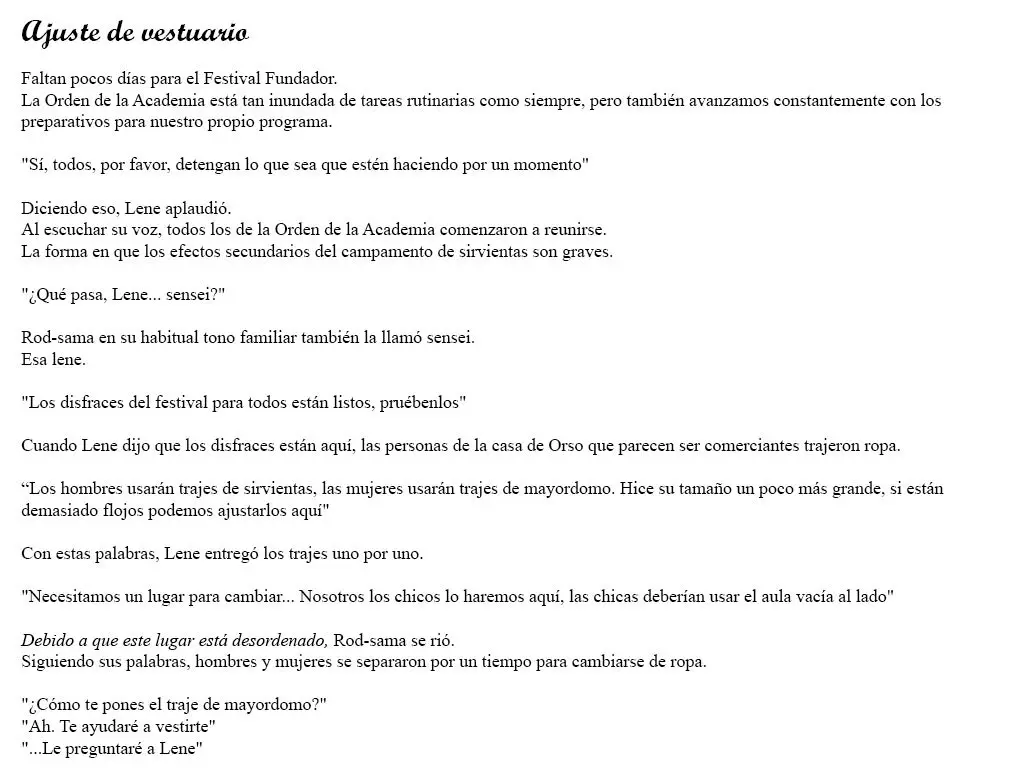 Ajuste de vestuario

Faltan pocos días para el Festival Fundador.
La Orden de la Academia está tan inundada de tareas rutinarias como siempre, pero también avanzamos constantemente con los preparativos para nuestro propio programa.

"Sí, todos, por favor, detengan lo que sea que estén haciendo por un momento"

Diciendo eso, Lene aplaudió.
Al escuchar su voz, todos los de la Orden de la Academia comenzaron a reunirse.
La forma en que los efectos secundarios del campamento de sirvientas son graves.

"¿Qué pasa, Lene... sensei?"

Rod-sama en su habitual tono familiar también la llamó sensei.
Esa lene.

"Los disfraces del festival para todos están listos, pruébenlos"

Cuando Lene dijo que los disfraces están aquí, las personas de la casa de Orso que parecen ser comerciantes trajeron ropa.

“Los hombres usarán trajes de sirvientas, las mujeres usarán trajes de mayordomo. Hice su tamaño un poco más grande, si están demasiado flojos podemos ajustarlos aquí"

Con estas palabras, Lene entregó los trajes uno por uno.

"Necesitamos un lugar para cambiar... Nosotros los chicos lo haremos aquí, las chicas deberían usar el aula vacía al lado"

Debido a que este lugar está desordenado, Rod-sama se rió.
Siguiendo sus palabras, hombres y mujeres se separaron por un tiempo para cambiarse de ropa.

"¿Cómo te pones el traje de mayordomo?"
"Ah. Te ayudaré a vestirte"
"...Le preguntaré a Lene"